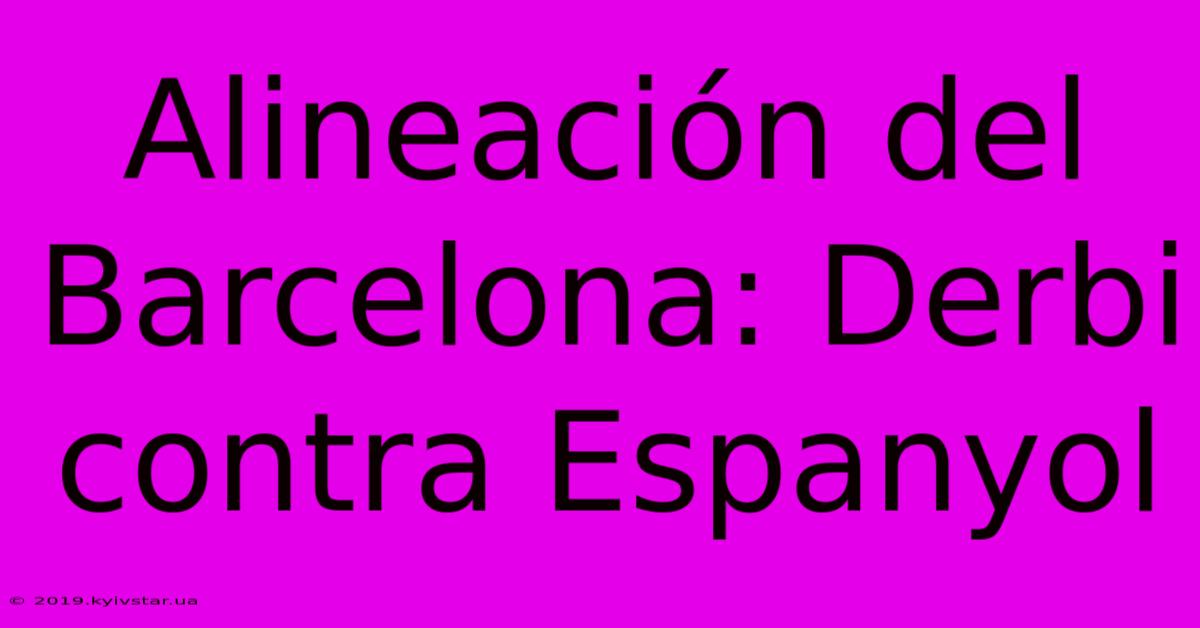 Alineación del Barcelona: Derbi contra Espanyol

© 2019.kyivstar.ua